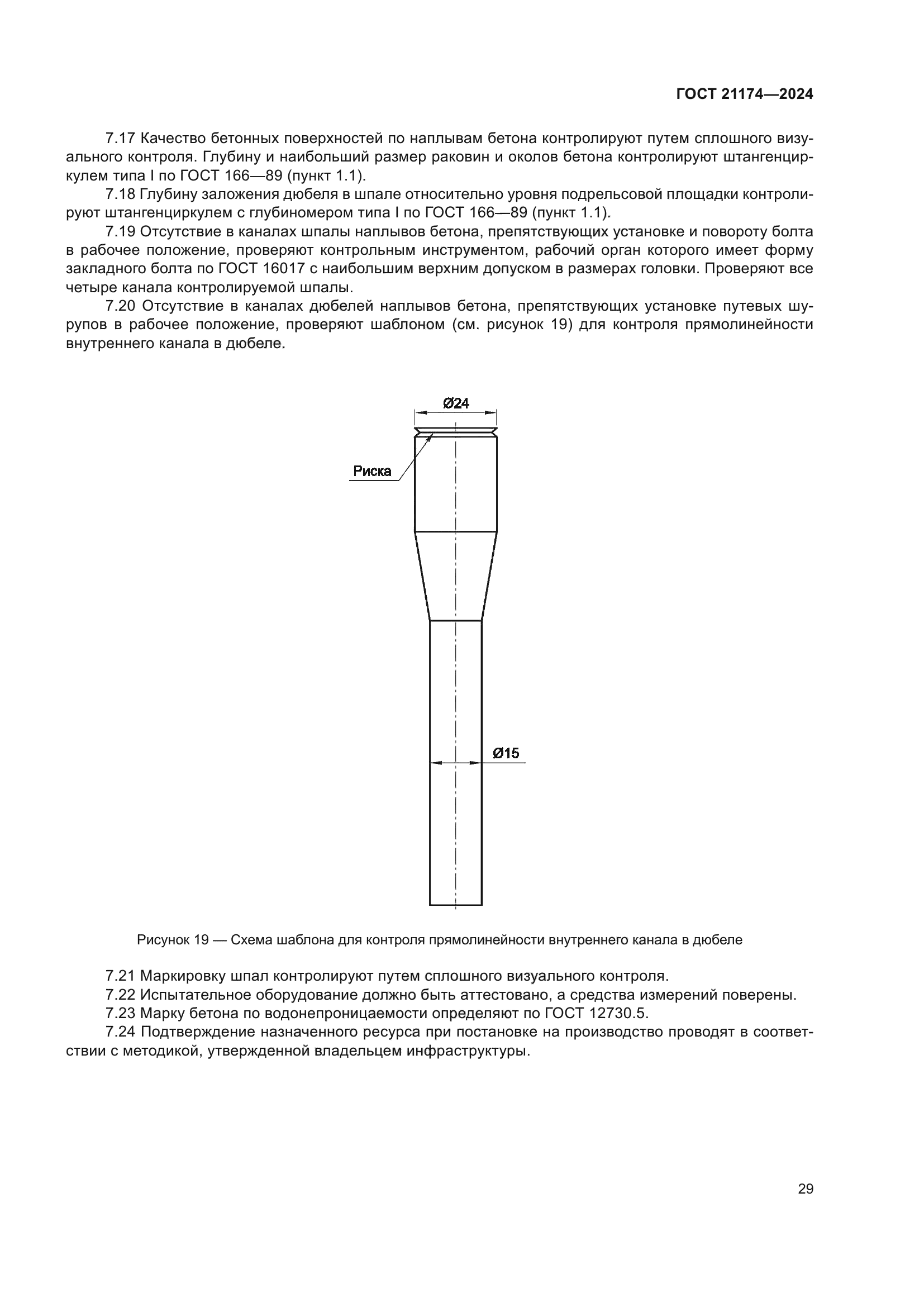 ГОСТ 21174—2024

7.17 Качество бетонных поверхностей по наплывам бетона контролируют путем сплошного визуального контроля. Глубину и наибольший размер раковин и околов бетона контролируют штангенциркулем типа I по ГОСТ 166—89 (пункт 1.1).

7.18 Глубину заложения дюбеля в шпале относительно уровня подрельсовой площадки контролируют штангенциркулем с глубиномером типа I по ГОСТ 166—89 (пункт 1.1).

7.19 Отсутствие в каналах шпалы наплывов бетона, препятствующих установке и повороту болта в рабочее положение, проверяют контрольным инструментом, рабочий орган которого имеет форму закладного болта по ГОСТ 16017 с наибольшим верхним допуском в размерах головки. Проверяют все четыре канала контролируемой шпалы.

7.20 Отсутствие в каналах дюбелей наплывов бетона, препятствующих установке путевых шурупов в рабочее положение, проверяют шаблоном (см. рисунок 19) для контроля прямолинейности внутреннего канала в дюбеле.

Ø24

Риска

Ø15

Рисунок 19 — Схема шаблона для контроля прямолинейности внутреннего канала в дюбеле

7.21 Маркировку шпал контролируют путем сплошного визуального контроля.

7.22 Испытательное оборудование должно быть аттестовано, а средства измерений поверены.

7.23 Марку бетона по водонепроницаемости определяют по ГОСТ 12730.5.

7.24 Подтверждение назначенного ресурса при постановке на производство проводят в соответствии с методикой, утвержденной владельцем инфраструктуры.

29